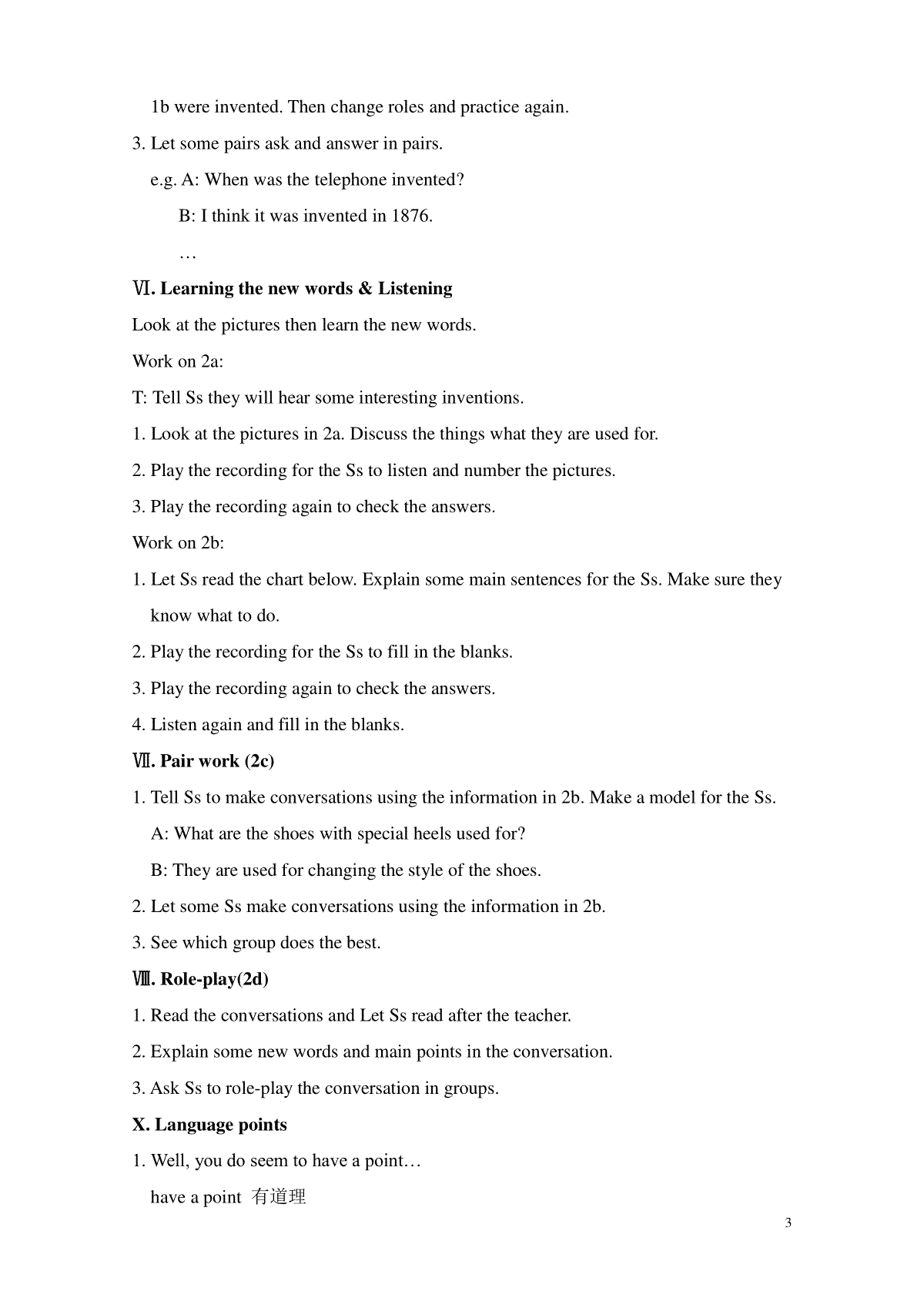 1b were invented. Then change roles and practice again.

3. Let some pairs ask and answer in pairs.

e.g. A: When was the telephone invented?

B: I think it was invented in 1876.

…

Ⅵ. Learning the new words & Listening

Look at the pictures then learn the new words.

Work on 2a:

T: Tell Ss they will hear some interesting inventions.

1. Look at the pictures in 2a. Discuss the things what they are used for.

2. Play the recording for the Ss to listen and number the pictures.

3. Play the recording again to check the answers.

Work on 2b:

1. Let Ss read the chart below. Explain some main sentences for the Ss. Make sure they know what to do.

2. Play the recording for the Ss to fill in the blanks.

3. Play the recording again to check the answers.

4. Listen again and fill in the blanks.

Ⅶ. Pair work (2c)

1. Tell Ss to make conversations using the information in 2b. Make a model for the Ss.

A: What are the shoes with special heels used for?

B: They are used for changing the style of the shoes.

2. Let some Ss make conversations using the information in 2b.

3. See which group does the best.

Ⅷ. Role-play(2d)

1. Read the conversations and Let Ss read after the teacher.

2. Explain some new words and main points in the conversation.

3. Ask Ss to role-play the conversation in groups.

X. Language points

1. Well, you do seem to have a point…

have a point 有道理

3